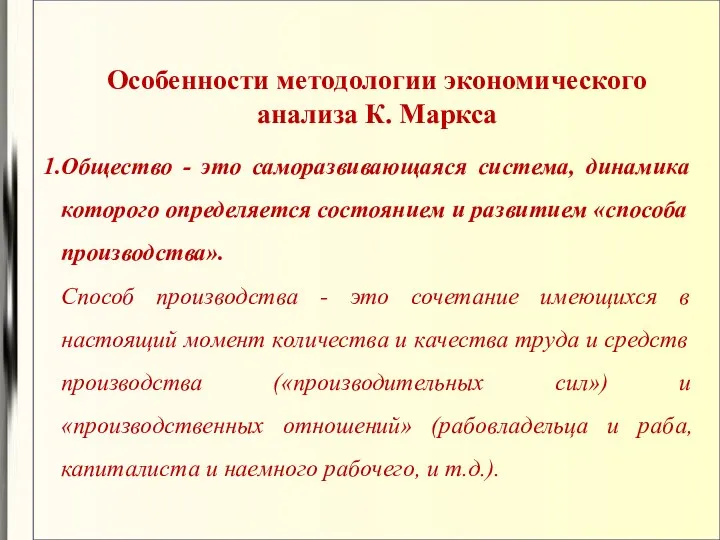 Особенности методологии экономического анализа К. Маркса

1.Общество - это саморазвивающаяся система, динамика которого определяется состоянием и развитием «способа производства».

Способ производства - это сочетание имеющихся в настоящий момент количества и качества труда и средств производства («производительных сил») и «производственных отношений» (рабовладельца и раба, капиталиста и наемного рабочего, и т.д.).